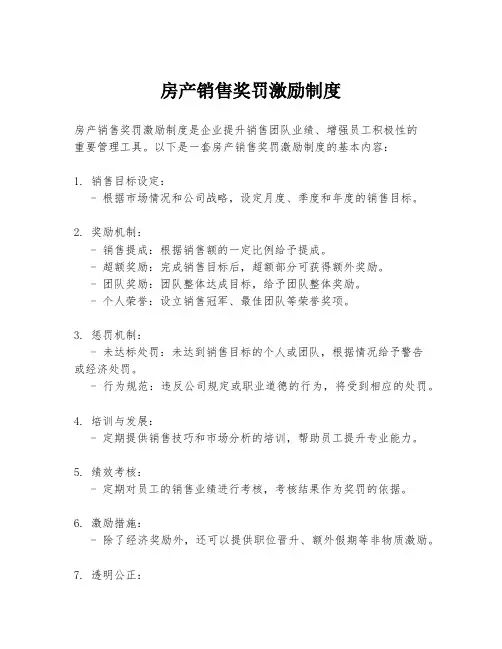 房产销售奖罚激励制度

房产销售奖罚激励制度是企业提升销售团队业绩、增强员工积极性的重要管理工具。以下是一套房产销售奖罚激励制度的基本内容：

1. 销售目标设定：
- 根据市场情况和公司战略，设定月度、季度和年度的销售目标。

2. 奖励机制：
- 销售提成：根据销售额的一定比例给予提成。
- 超额奖励：完成销售目标后，超额部分可获得额外奖励。
- 团队奖励：团队整体达成目标，给予团队整体奖励。
- 个人荣誉：设立销售冠军、最佳团队等荣誉奖项。

3. 惩罚机制：
- 未达标处罚：未达到销售目标的个人或团队，根据情况给予警告或经济处罚。
- 行为规范：违反公司规定或职业道德的行为，将受到相应的处罚。

4. 培训与发展：
- 定期提供销售技巧和市场分析的培训，帮助员工提升专业能力。

5. 绩效考核：
- 定期对员工的销售业绩进行考核，考核结果作为奖罚的依据。

6. 激励措施：
- 除了经济奖励外，还可以提供职位晋升、额外假期等非物质激励。

7. 透明公正：